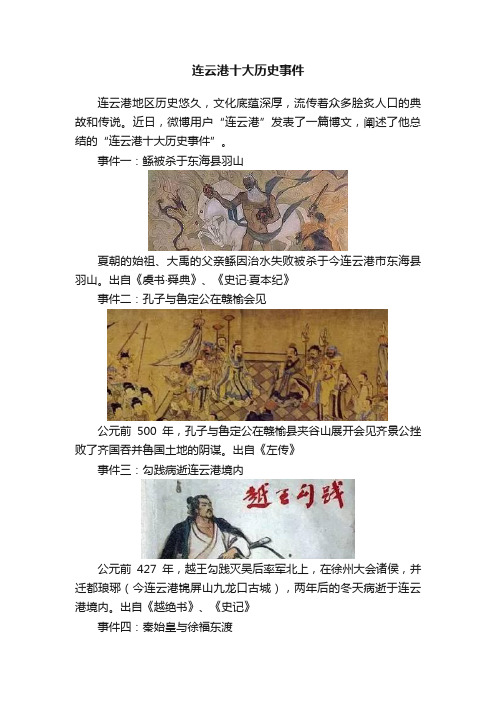 连云港十大历史事件

连云港地区历史悠久，文化底蕴深厚，流传着众多脍炙人口的典故和传说。近日，微博用户“连云港”发表了一篇博文，阐述了他总结的“连云港十大历史事件”。

事件一：鲧被杀于东海县羽山

夏朝的始祖、大禹的父亲鲧因治水失败被杀于今连云港市东海县羽山。出自《虞书·舜典》、《史记·夏本纪》

事件二：孔子与鲁定公在赣榆会见

公元前 500 年，孔子与鲁定公在赣榆县夹谷山展开会见齐景公挫败了齐国吞并鲁国土地的阴谋。出自《左传》

事件三：勾践病逝连云港境内

越王勾践

公元前 427 年，越王勾践灭吴后率军北上，在徐州大会诸侯，并迁都琅琊（今连云港锦屏山九龙口古城），两年后的冬天病逝于连云港境内。出自《越绝书》、《史记》

事件四：秦始皇与徐福东渡